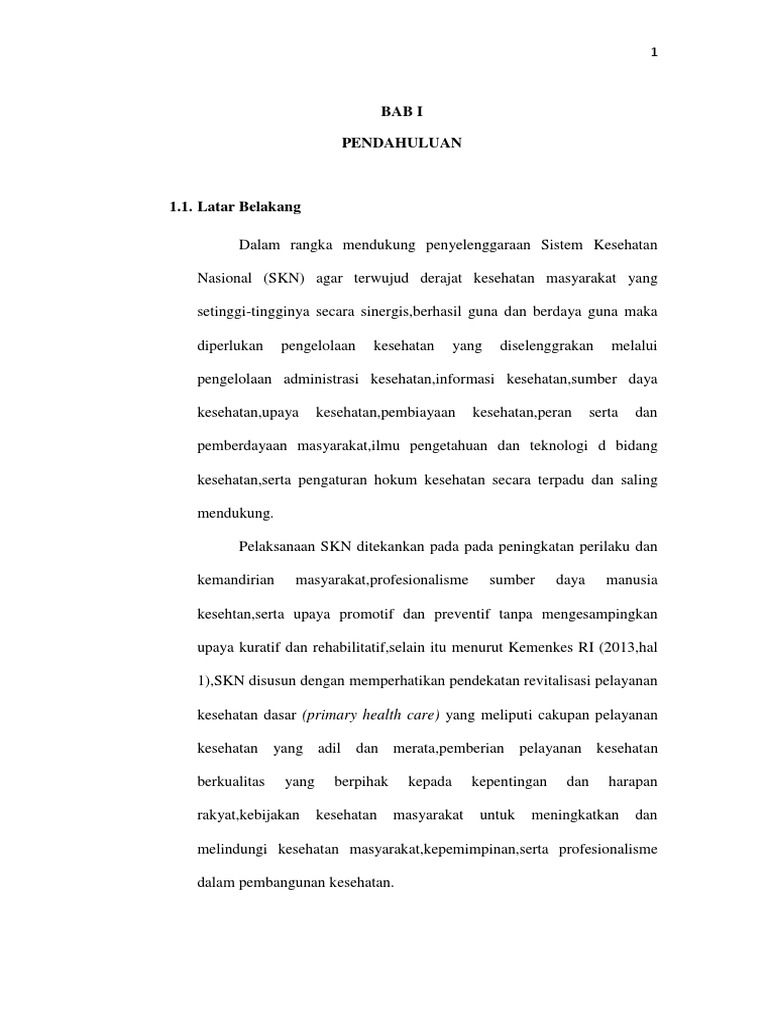 1

BAB I

PENDAHULUAN

1.1. Latar Belakang

Dalam rangka mendukung penyelenggaraan Sistem Kesehatan Nasional (SKN) agar terwujud derajat kesehatan masyarakat yang setinggi-tingginya secara sinergis,berhasil guna dan berdaya guna maka diperlukan pengelolaan kesehatan yang diselenggrakan melalui pengelolaan administrasi kesehatan,informasi kesehatan,sumber daya kesehatan,upaya kesehatan,pembiayaan kesehatan,peran serta dan pemberdayaan masyarakat,ilmu pengetahuan dan teknologi d bidang kesehatan,serta pengaturan hokum kesehatan secara terpadu dan saling mendukung.

Pelaksanaan SKN ditekankan pada pada peningkatan perilaku dan kemandirian masyarakat,profesionalisme sumber daya manusia kesehtan,serta upaya promotif dan preventif tanpa mengesampingkan upaya kuratif dan rehabilitatif,selain itu menurut Kemenkes RI (2013,hal 1),SKN disusun dengan memperhatikan pendekatan revitalisasi pelayanan kesehatan dasar (primary health care) yang meliputi cakupan pelayanan kesehatan yang adil dan merata,pemberian pelayanan kesehatan berkualitas yang berpihak kepada kepentingan dan harapan rakyat,kebijakan kesehatan masyarakat untuk meningkatkan dan melindungi kesehatan masyarakat,kepemimpinan,serta profesionalisme dalam pembangunan kesehatan.